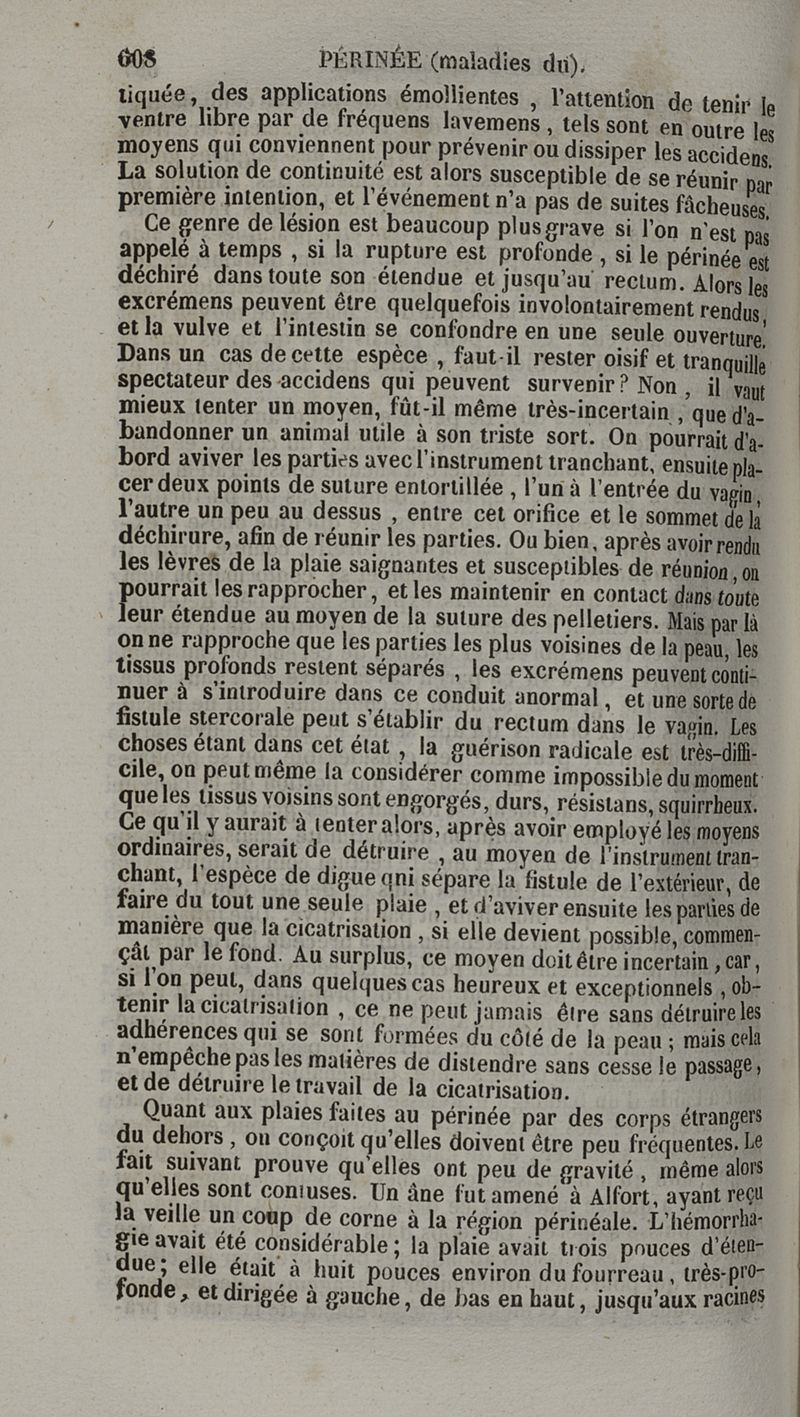 608 PÉRINÉE (maladies du).

tiquée, des applications émollientes, l'attention de tenir le ventre libre par de fréquens lavemens, tels sont en outre les moyens qui conviennent pour prévenir ou dissiper les accidens. La solution de continuité est alors susceptible de se réunir par première intention, et l'événement n'a pas de suites fâcheuses.

Ce genre de lésion est beaucoup plus grave si l'on n'est pas appelé à temps, si la rupture est profonde, si le périnée est déchiré dans toute son étendue et jusqu'au rectum. Alors les excrémens peuvent être quelquefois involontairement rendus, et la vulve et l'intestin se confondre en une seule ouverture. Dans un cas de cette espèce, faut-il rester oisif et tranquille spectateur des accidens qui peuvent survenir? Non, il vaut mieux tenter un moyen, fût-il même très-incertain, que d'abandonner un animal utile à son triste sort. On pourrait d'abord aviver les parties avec l'instrument tranchant, ensuite placer deux points de suture entortillée, l'un à l'entrée du vagin, l'autre un peu au dessus, entre cet orifice et le sommet de la déchirure, afin de réunir les parties. Ou bien, après avoir rendu les lèvres de la plaie saignantes et susceptibles de réunion, on pourrait les rapprocher, et les maintenir en contact dans toute leur étendue au moyen de la suture des pelletiers. Mais par là on ne rapproche que les parties les plus voisines de la peau, les tissus profonds restent séparés, les excrémens peuvent continuer à s'introduire dans ce conduit anormal, et une sorte de fistule stercorale peut s'établir du rectum dans le vagin. Les choses étant dans cet état, la guérison radicale est très-difficile, on peut même la considérer comme impossible du moment que les tissus voisins sont engorgés, durs, résistans, squirrheux. Ce qu'il y aurait à tenter alors, après avoir employé les moyens ordinaires, serait de détruire, au moyen de l'instrument tranchant, l'espèce de digue qui sépare la fistule de l'extérieur, de faire du tout une seule plaie, et d'aviver ensuite les parties de manière que la cicatrisation, si elle devient possible, commençât par le fond. Au surplus, ce moyen doit être incertain, car, si l'on peut, dans quelques cas heureux et exceptionnels, obtenir la cicatrisation, ce ne peut jamais être sans détruire les adhérences qui se sont formées du côté de la peau; mais cela n'empêche pas les matières de distendre sans cesse le passage, et de détruire le travail de la cicatrisation.

Quant aux plaies faites au périnée par des corps étrangers du dehors, on conçoit qu'elles doivent être peu fréquentes. Le fait suivant prouve qu'elles ont peu de gravité, même alors qu'elles sont contuses. Un âne fut amené à Alfort, ayant reçu la veille un coup de corne à la région périnéale. L'hémorrhagie avait été considérable; la plaie avait trois pouces d'étendue; elle était à huit pouces environ du fourreau, très-profonde, et dirigée à gauche, de bas en haut, jusqu'aux racines